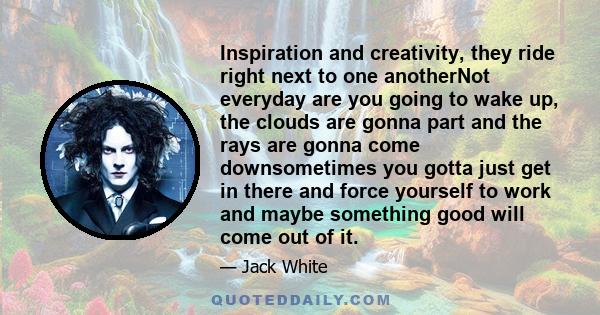 Inspiration and creativity, they ride right next to one anotherNot everyday are you going to wake up, the clouds are gonna part and the rays are gonna come downsometimes you gotta just get in there and force yourself to work and maybe something good will come out of it.

— Jack White

QUOTEDDAILY.COM